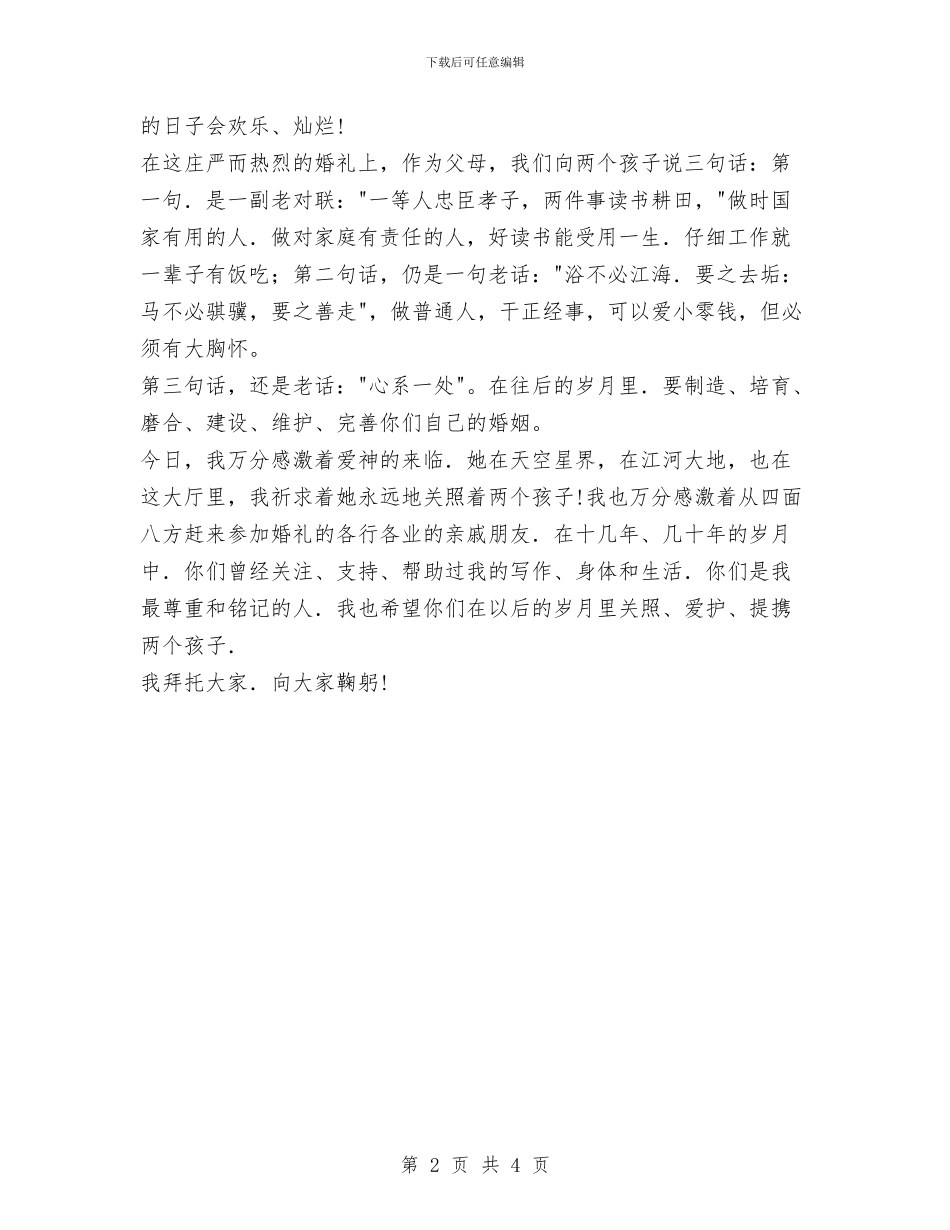 下载后可任意编辑

的日子会欢乐、灿烂!

在这庄严而热烈的婚礼上，作为父母，我们向两个孩子说三句话：第一句．是一副老对联："一等人忠臣孝子，两件事读书耕田，"做时国家有用的人．做对家庭有责任的人，好读书能受用一生．仔细工作就一辈子有饭吃；第二句话，仍是一句老话："浴不必江海．要之去垢：马不必骐骥，要之善走"，做普通人，干正经事，可以爱小零钱，但必须有大胸怀。

第三句话，还是老话："心系一处"。在往后的岁月里．要制造、培育、磨合、建设、维护、完善你们自己的婚姻。

今日，我万分感激着爱神的来临．她在天空星界，在江河大地，也在这大厅里，我祈求着她永远地关照着两个孩子!我也万分感激着从四面八方赶来参加婚礼的各行各业的亲戚朋友．在十几年、几十年的岁月中．你们曾经关注、支持、帮助过我的写作、身体和生活．你们是我最尊重和铭记的人．我也希望你们在以后的岁月里关照、爱护、提携两个孩子．

我拜托大家．向大家鞠躬!

第 2 页 共 4 页